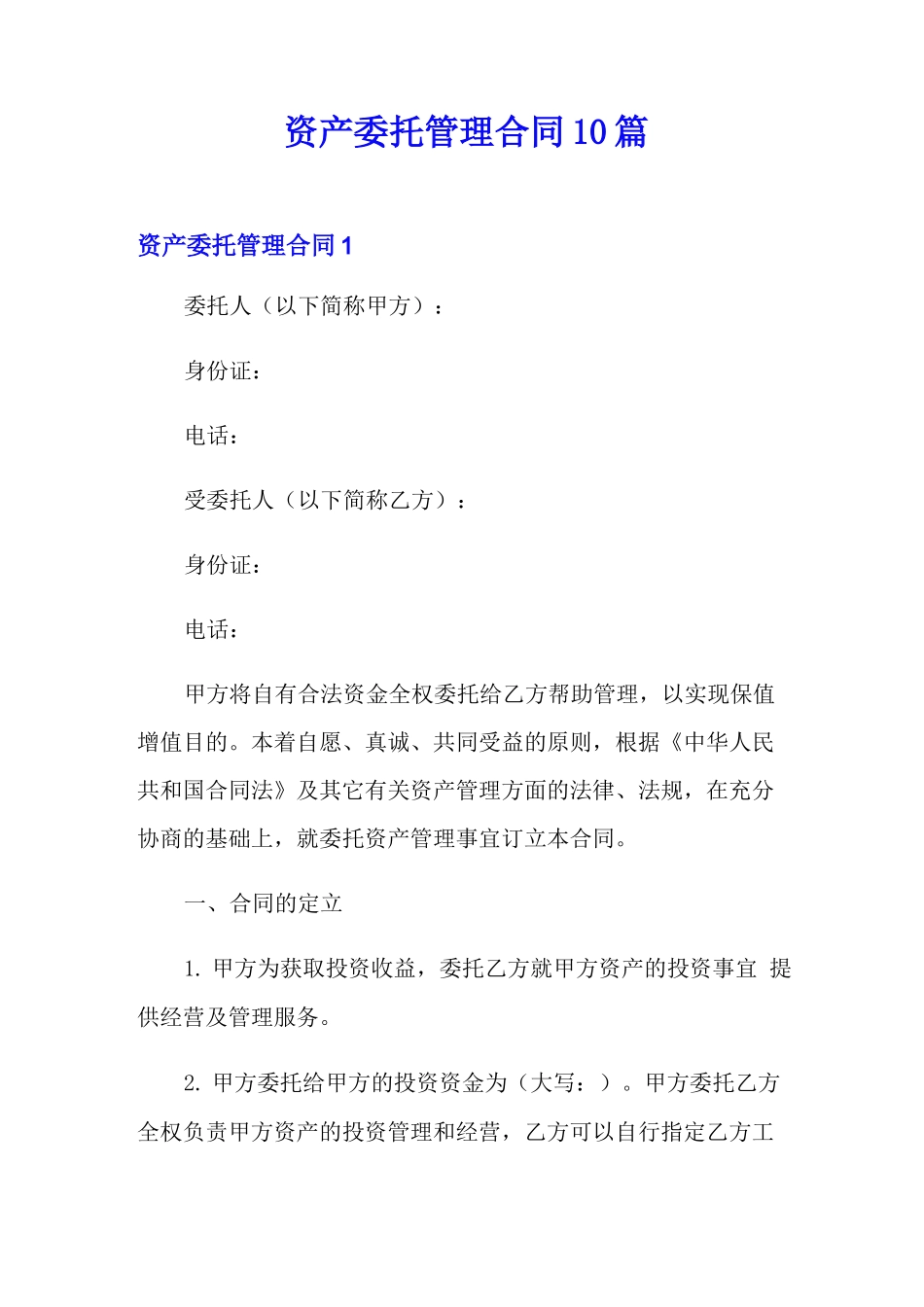 资产委托管理合同10篇

资产委托管理合同1

委托人（以下简称甲方）：

身份证：

电话：

受委托人（以下简称乙方）：

身份证：

电话：

甲方将自有合法资金全权委托给乙方帮助管理，以实现保值增值目的。本着自愿、真诚、共同受益的原则，根据《中华人民共和国合同法》及其它有关资产管理方面的法律、法规，在充分协商的基础上，就委托资产管理事宜订立本合同。

一、合同的定立

1. 甲方为获取投资收益，委托乙方就甲方资产的投资事宜 提供经营及管理服务。

2. 甲方委托给甲方的投资资金为（大写：）。甲方委托乙方全权负责甲方资产的投资管理和经营，乙方可以自行指定乙方工